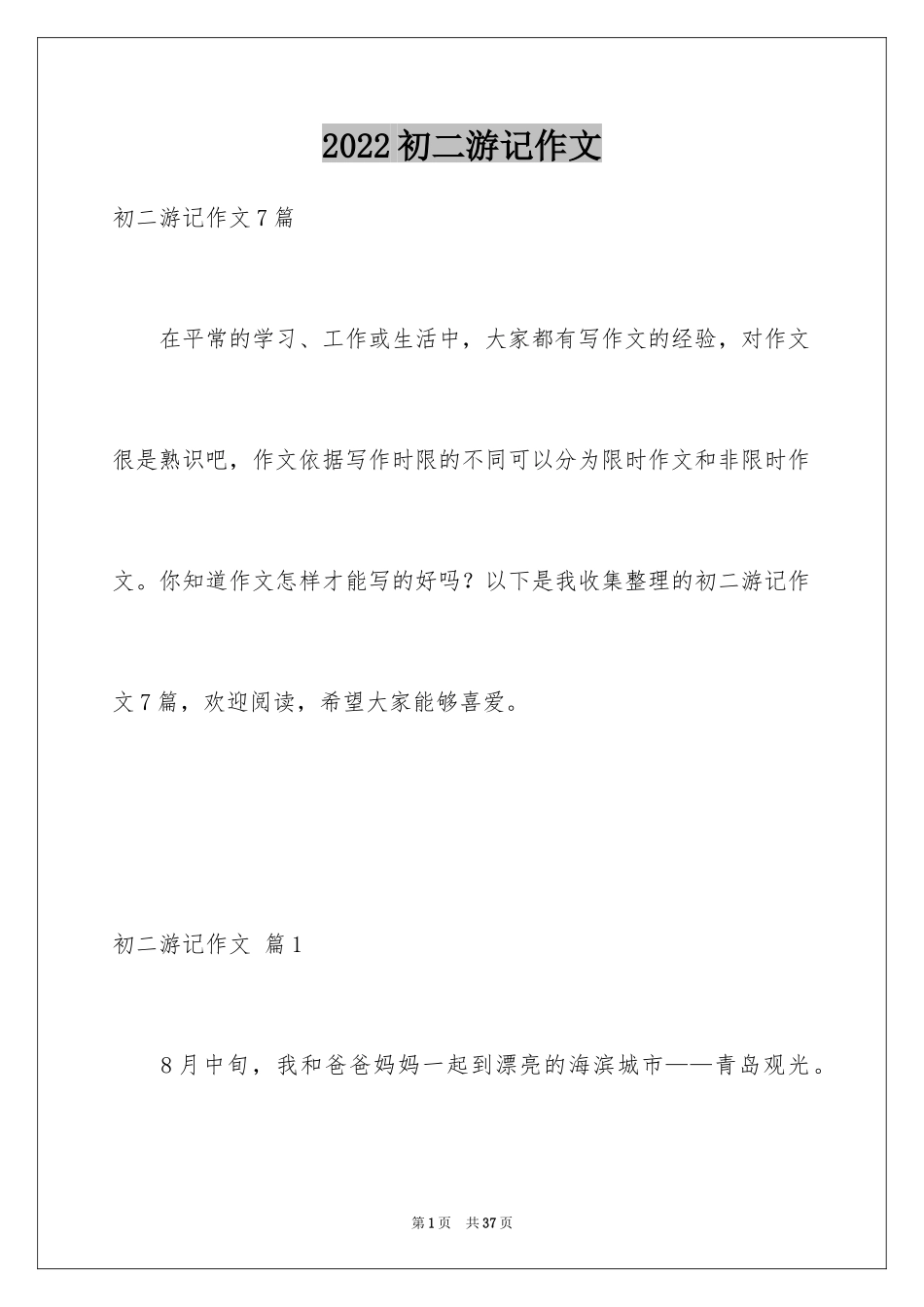 2022初二游记作文

初二游记作文7篇

在平常的学习、工作或生活中，大家都有写作文的经验，对作文很是熟识吧，作文依据写作时限的不同可以分为限时作文和非限时作文。你知道作文怎样才能写的好吗？以下是我收集整理的初二游记作文7篇，欢迎阅读，希望大家能够喜爱。

初二游记作文 篇1

8月中旬，我和爸爸妈妈一起到漂亮的海滨城市——青岛观光。

第1页 共37页